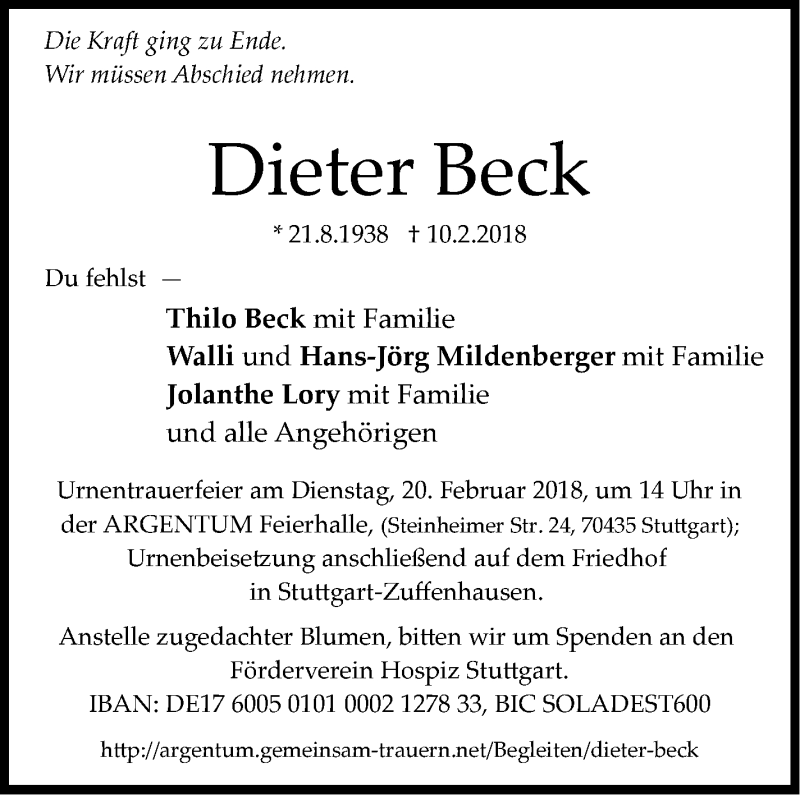 Die Kraft ging zu Ende.
Wir müssen Abschied nehmen.

Dieter Beck

* 21.8.1938 † 10.2.2018

Du fehlst —

Thilo Beck mit Familie
Walli und Hans-Jörg Mildenberger mit Familie
Jolanthe Lory mit Familie
und alle Angehörigen

Urnentrauerfeier am Dienstag, 20. Februar 2018, um 14 Uhr in der ARGENTUM Feierhalle, (Steinheimer Str. 24, 70435 Stuttgart); Urnenbeisetzung anschließend auf dem Friedhof in Stuttgart-Zuffenhausen.

Anstelle zugedachter Blumen, bitten wir um Spenden an den Förderverein Hospiz Stuttgart.
IBAN: DE17 6005 0101 0002 1278 33, BIC SOLADEST600

http://argentum.gemeinsam-trauern.net/Begleiten/dieter-beck